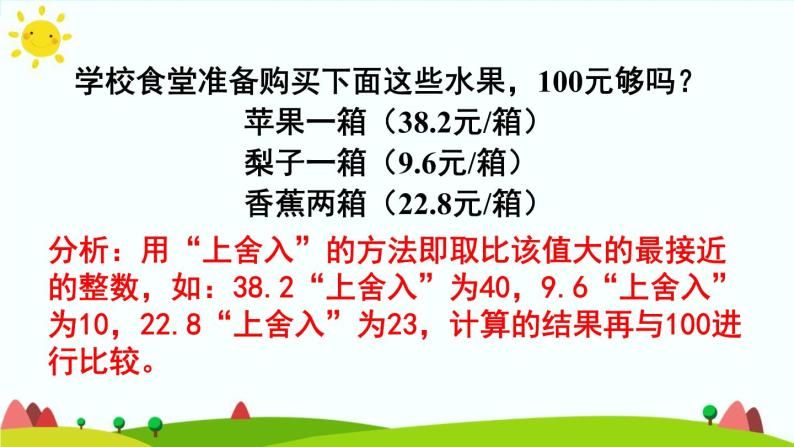 学校食堂准备购买下面这些水果，100元够吗？

苹果一箱（38.2元/箱）

梨子一箱（9.6元/箱）

香蕉两箱（22.8元/箱）

分析：用“上舍入”的方法即取比该值大的最接近的整数，如：38.2“上舍入”为40，9.6“上舍入”为10，22.8“上舍入”为23，计算的结果再与100进行比较。